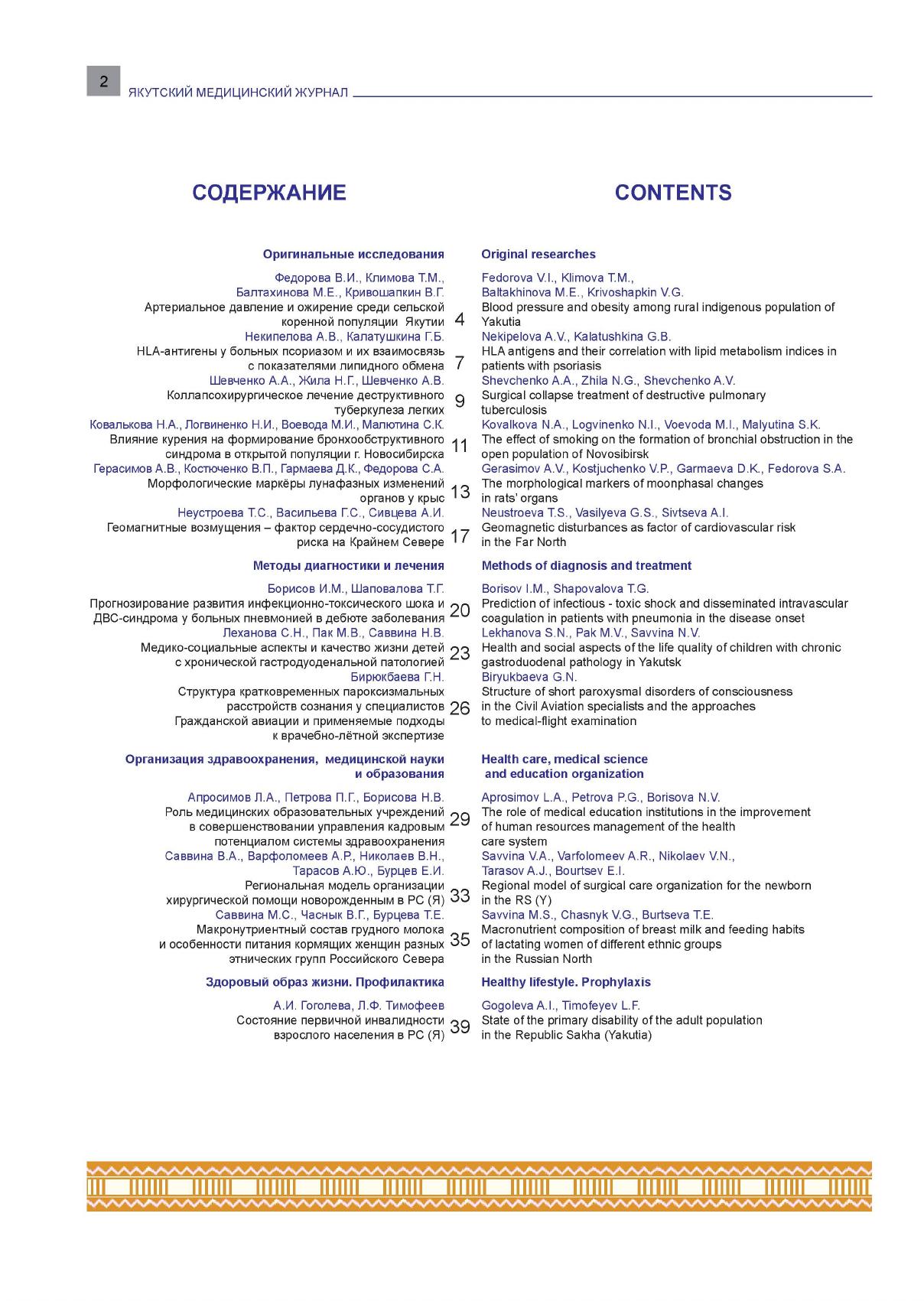 2 ЯКУТСКИЙ МЕДИЦИНСКИЙ ЖУРНАЛ

СОДЕРЖАНИЕ

Оригинальные исследования

Федорова В.И., Климова Т.М., Балтахинова М.Е., Кривошапкин В.Г.
Артериальное давление и ожирение среди сельской коренной популяции Якутии 4

Некипелова А.В., Калатушкина Г.Б.
HLA-антигены у больных псориазом и их взаимосвязь с показателями липидного обмена 7

Шевченко А.А., Жила Н.Г., Шевченко А.В.
Коллапсохирургическое лечение деструктивного туберкулеза легких 9

Ковалькова Н.А., Логвиненко Н.И., Воевода М.И., Малютина С.К.
Влияние курения на формирование бронхообструктивного синдрома в открытой популяции г. Новосибирска 11

Герасимов А.В., Костюченко В.П., Гармаева Д.К., Федорова С.А.
Морфологические маркёры лунафазных изменений органов у крыс 13

Неустроева Т.С., Васильева Г.С., Сивцева А.И.
Геомагнитные возмущения – фактор сердечно-сосудистого риска на Крайнем Севере 17

Методы диагностики и лечения

Борисов И.М., Шаповалова Т.Г.
Прогнозирование развития инфекционно-токсического шока и ДВС-синдрома у больных пневмонией в дебюте заболевания 20

Леханова С.Н., Пак М.В., Саввина Н.В.
Медико-социальные аспекты и качество жизни детей с хронической гастродуоденальной патологией 23

Бирюкбаева Г.Н.
Структура кратковременных пароксизмальных расстройств сознания у специалистов Гражданской авиации и применяемые подходы к врачебно-лётной экспертизе 26

Организация здравоохранения, медицинской науки и образования

Апросимов Л.А., Петрова П.Г., Борисова Н.В.
Роль медицинских образовательных учреждений в совершенствовании управления кадровым потенциалом системы здравоохранения 29

Саввина В.А., Варфоломеев А.Р., Николаев В.Н., Тарасов А.Ю., Бурцев Е.И.
Региональная модель организации хирургической помощи новорожденным в РС (Я) 33

Саввина М.С., Часнык В.Г., Бурцева Т.Е.
Макронутриентный состав грудного молока и особенности питания кормящих женщин разных этнических групп Российского Севера 35

Здоровый образ жизни. Профилактика

А.И. Гоголева, Л.Ф. Тимофеев
Состояние первичной инвалидности взрослого населения в РС (Я) 39

CONTENTS

Original researches

Fedorova V.I., Klimova T.M., Baltakhinova M.E., Krivoshapkin V.G.
Blood pressure and obesity among rural indigenous population of Yakutia

Nekipelova A.V., Kalatushkina G.B.
HLA antigens and their correlation with lipid metabolism indices in patients with psoriasis

Shevchenko A.A., Zhila N.G., Shevchenko A.V.
Surgical collapse treatment of destructive pulmonary tuberculosis

Kovalkova N.A., Logvinenko N.I., Voevoda M.I., Malyutina S.K.
The effect of smoking on the formation of bronchial obstruction in the open population of Novosibirsk

Gerasimov A.V., Kostjuchenko V.P., Garmaeva D.K., Fedorova S.A.
The morphological markers of moonphasal changes in rats' organs

Neustroeva T.S., Vasilyeva G.S., Sivtseva A.I.
Geomagnetic disturbances as factor of cardiovascular risk in the Far North

Methods of diagnosis and treatment

Borisov I.M., Shapovalova T.G.
Prediction of infectious - toxic shock and disseminated intravascular coagulation in patients with pneumonia in the disease onset

Lekhanova S.N., Pak M.V., Savvina N.V.
Health and social aspects of the life quality of children with chronic gastroduodenal pathology in Yakutsk

Biryukbaeva G.N.
Structure of short paroxysmal disorders of consciousness in the Civil Aviation specialists and the approaches to medical-flight examination

Health care, medical science and education organization

Aprosimov L.A., Petrova P.G., Borisova N.V.
The role of medical education institutions in the improvement of human resources management of the health care system

Savvina V.A., Varfolomeev A.R., Nikolaev V.N., Tarasov A.J., Bourtsev E.I.
Regional model of surgical care organization for the newborn in the RS (Y)

Savvina M.S., Chasnyk V.G., Burtseva T.E.
Macronutrient composition of breast milk and feeding habits of lactating women of different ethnic groups in the Russian North

Healthy lifestyle. Prophylaxis

Gogoleva A.I., Timofeyev L.F.
State of the primary disability of the adult population in the Republic Sakha (Yakutia)